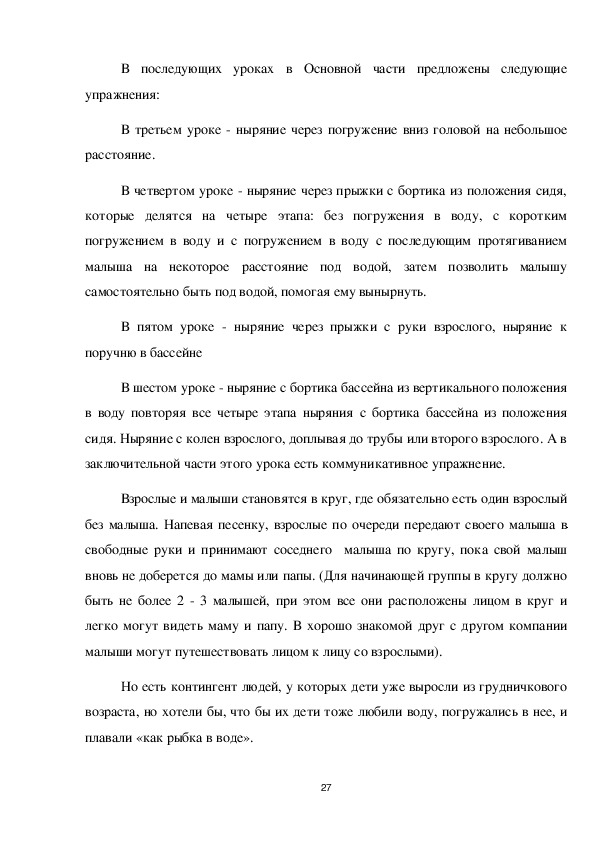 В последующих уроках в Основной части предложены следующие упражнения:

В третьем уроке - ныряние через погружение вниз головой на небольшое расстояние.

В четвертом уроке - ныряние через прыжки с бортика из положения сидя, которые делятся на четыре этапа: без погружения в воду, с коротким погружением в воду и с погружением в воду с последующим протягиванием малыша на некоторое расстояние под водой, затем позволить малышу самостоятельно быть под водой, помогая ему вынырнуть.

В пятом уроке - ныряние через прыжки с руки взрослого, ныряние к поручню в бассейне

В шестом уроке - ныряние с бортика бассейна из вертикального положения в воду повторяя все четыре этапа ныряния с бортика бассейна из положения сидя. Ныряние с колен взрослого, доплывая до трубы или второго взрослого. А в заключительной части этого урока есть коммуникативное упражнение.

Взрослые и малыши становятся в круг, где обязательно есть один взрослый без малыша. Напевая песенку, взрослые по очереди передают своего малыша в свободные руки и принимают соседнего малыша по кругу, пока свой малыш вновь не доберется до мамы или папы. (Для начинающей группы в кругу должно быть не более 2 - 3 малышей, при этом все они расположены лицом в круг и легко могут видеть маму и папу. В хорошо знакомой друг с другом компании малыши могут путешествовать лицом к лицу со взрослыми).

Но есть контингент людей, у которых дети уже выросли из грудничкового возраста, но хотели бы, что бы их дети тоже любили воду, погружались в нее, и плавали «как рыбка в воде».

27